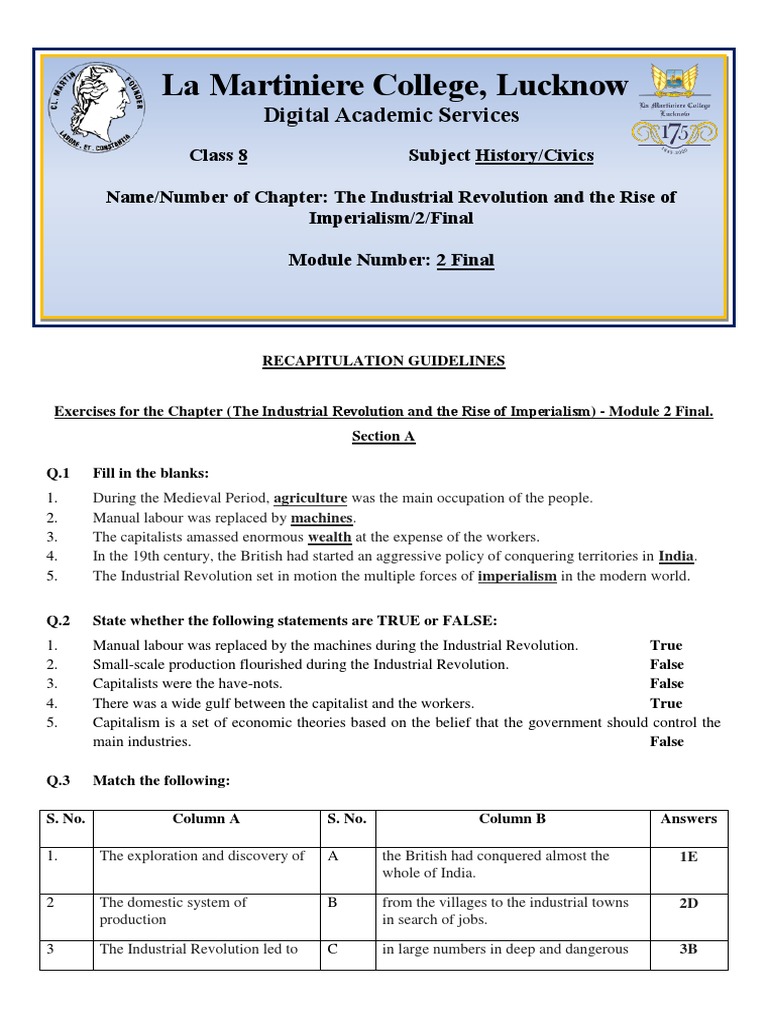 La Martiniere College, Lucknow

Digital Academic Services

Class 8 Subject History/Civics

Name/Number of Chapter: The Industrial Revolution and the Rise of Imperialism/2/Final

Module Number: 2 Final

RECAPITULATION GUIDELINES

Exercises for the Chapter (The Industrial Revolution and the Rise of Imperialism) - Module 2 Final.

Section A

Q.1 Fill in the blanks:

1. During the Medieval Period, agriculture was the main occupation of the people.
2. Manual labour was replaced by machines.
3. The capitalists amassed enormous wealth at the expense of the workers.
4. In the 19th century, the British had started an aggressive policy of conquering territories in India.
5. The Industrial Revolution set in motion the multiple forces of imperialism in the modern world.

Q.2 State whether the following statements are TRUE or FALSE:

1. Manual labour was replaced by the machines during the Industrial Revolution. True
2. Small-scale production flourished during the Industrial Revolution. False
3. Capitalists were the have-nots. False
4. There was a wide gulf between the capitalist and the workers. True
5. Capitalism is a set of economic theories based on the belief that the government should control the main industries. False

Q.3 Match the following:

| S. No. | Column A | S. No. | Column B | Answers |
|---|---|---|---|---|
| 1. | The exploration and discovery of | A | the British had conquered almost the whole of India. | 1E |
| 2 | The domestic system of production | B | from the villages to the industrial towns in search of jobs. | 2D |
| 3 | The Industrial Revolution led to | C | in large numbers in deep and dangerous | 3B |